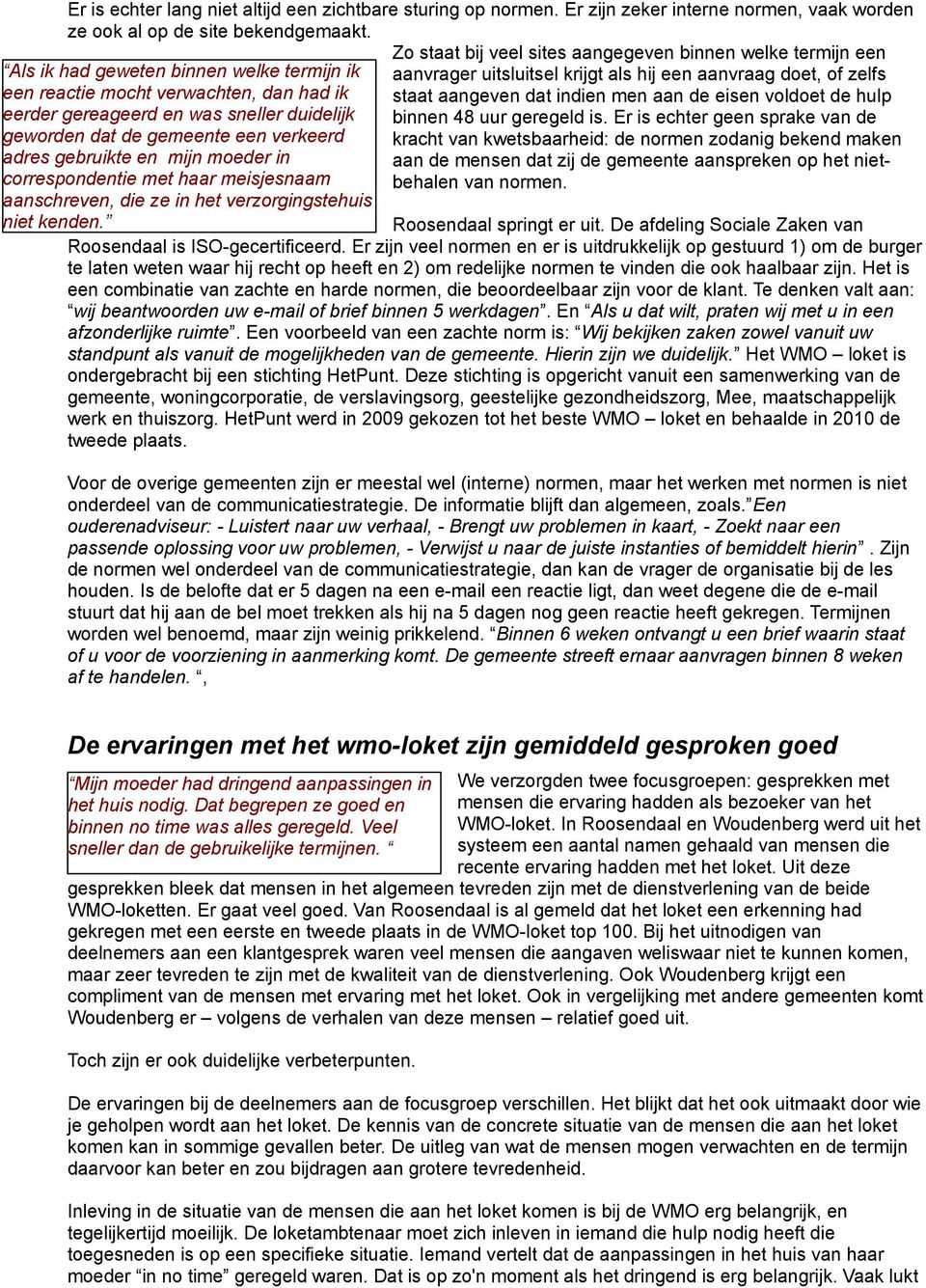 Er is echter lang niet altijd een zichtbare sturing op normen. Er zijn zeker interne normen, vaak worden ze ook al op de site bekendgemaakt.

“Als ik had geweten binnen welke termijn ik een reactie mocht verwachten, dan had ik eerder gereageerd en was sneller duidelijk geworden dat de gemeente een verkeerd adres gebruikte en mijn moeder in correspondentie met haar meisjesnaam aanschreven, die ze in het verzorgingstehuis niet kenden.”

Zo staat bij veel sites aangegeven binnen welke termijn een aanvrager uitsluitsel krijgt als hij een aanvraag doet, of zelfs staat aangeven dat indien men aan de eisen voldoet de hulp binnen 48 uur geregeld is. Er is echter geen sprake van de kracht van kwetsbaarheid: de normen zodanig bekend maken aan de mensen dat zij de gemeente aanspreken op het niet-behalen van normen.

Roosendaal springt er uit. De afdeling Sociale Zaken van Roosendaal is ISO-gecertificeerd. Er zijn veel normen en er is uitdrukkelijk op gestuurd 1) om de burger te laten weten waar hij recht op heeft en 2) om redelijke normen te vinden die ook haalbaar zijn. Het is een combinatie van zachte en harde normen, die beoordeelbaar zijn voor de klant. Te denken valt aan: “wij beantwoorden uw e-mail of brief binnen 5 werkdagen”. En “Als u dat wilt, praten wij met u in een afzonderlijke ruimte”. Een voorbeeld van een zachte norm is: “Wij bekijken zaken zowel vanuit uw standpunt als vanuit de mogelijkheden van de gemeente. Hierin zijn we duidelijk.” Het WMO – loket is ondergebracht bij een stichting HetPunt. Deze stichting is opgericht vanuit een samenwerking van de gemeente, woningcorporatie, de verslavingsorg, geestelijke gezondheidszorg, Mee, maatschappelijk werk en thuiszorg. HetPunt werd in 2009 gekozen tot het beste WMO – loket en behaalde in 2010 de tweede plaats.

Voor de overige gemeenten zijn er meestal wel (interne) normen, maar het werken met normen is niet onderdeel van de communicatiestrategie. De informatie blijft dan algemeen, zoals.”Een ouderenadviseur: - Luistert naar uw verhaal, - Brengt uw problemen in kaart, - Zoekt naar een passende oplossing voor uw problemen, - Verwijst u naar de juiste instanties of bemiddelt hierin” . Zijn de normen wel onderdeel van de communicatiestrategie, dan kan de vrager de organisatie bij de les houden. Is de belofte dat er 5 dagen na een e-mail een reactie ligt, dan weet degene die de e-mail stuurt dat hij aan de bel moet trekken als hij na 5 dagen nog geen reactie heeft gekregen. Termijnen worden wel benoemd, maar zijn weinig prikkelend. “Binnen 6 weken ontvangt u een brief waarin staat of u voor de voorziening in aanmerking komt. De gemeente streeft ernaar aanvragen binnen 8 weken af te handelen. “,

De ervaringen met het wmo-loket zijn gemiddeld gesproken goed

“Mijn moeder had dringend aanpassingen in het huis nodig. Dat begrepen ze goed en binnen no time was alles geregeld. Veel sneller dan de gebruikelijke termijnen. “

We verzorgden twee focusgroepen: gesprekken met mensen die ervaring hadden als bezoeker van het WMO-loket. In Roosendaal en Woudenberg werd uit het systeem een aantal namen gehaald van mensen die recente ervaring hadden met het loket. Uit deze gesprekken bleek dat mensen in het algemeen tevreden zijn met de dienstverlening van de beide WMO-loketten. Er gaat veel goed. Van Roosendaal is al gemeld dat het loket een erkenning had gekregen met een eerste en tweede plaats in de WMO-loket top 100. Bij het uitnodigen van deelnemers aan een klantgesprek waren veel mensen die aangaven weliswaar niet te kunnen komen, maar zeer tevreden te zijn met de kwaliteit van de dienstverlening. Ook Woudenberg krijgt een compliment van de mensen met ervaring met het loket. Ook in vergelijking met andere gemeenten komt Woudenberg er – volgens de verhalen van deze mensen – relatief goed uit.

Toch zijn er ook duidelijke verbeterpunten.

De ervaringen bij de deelnemers aan de focusgroep verschillen. Het blijkt dat het ook uitmaakt door wie je geholpen wordt aan het loket. De kennis van de concrete situatie van de mensen die aan het loket komen kan in sommige gevallen beter. De uitleg van wat de mensen mogen verwachten en de termijn daarvoor kan beter en zou bijdragen aan grotere tevredenheid.

Inleving in de situatie van de mensen die aan het loket komen is bij de WMO erg belangrijk, en tegelijkertijd moeilijk. De loketambtenaar moet zich inleven in iemand die hulp nodig heeft die toegesneden is op een specifieke situatie. Iemand vertelt dat de aanpassingen in het huis van haar moeder “in no time” geregeld waren. Dat is op zo'n moment als het dringend is erg belangrijk. Vaak lukt